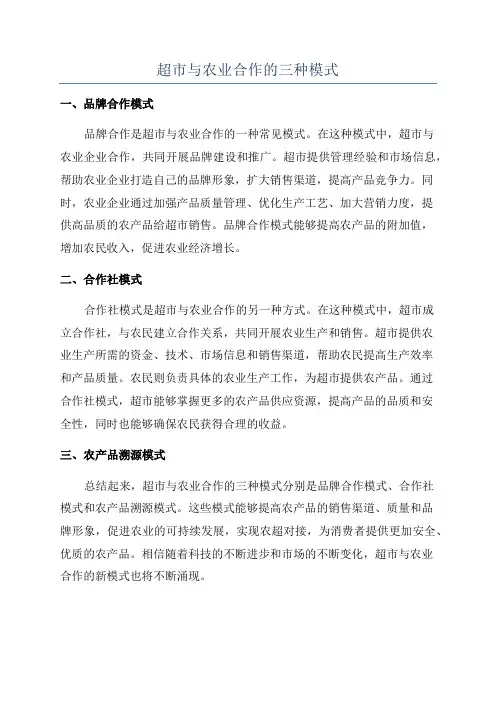 超市与农业合作的三种模式

一、品牌合作模式

品牌合作是超市与农业合作的一种常见模式。在这种模式中，超市与农业企业合作，共同开展品牌建设和推广。超市提供管理经验和市场信息，帮助农业企业打造自己的品牌形象，扩大销售渠道，提高产品竞争力。同时，农业企业通过加强产品质量管理、优化生产工艺、加大营销力度，提供高品质的农产品给超市销售。品牌合作模式能够提高农产品的附加值，增加农民收入，促进农业经济增长。

二、合作社模式

合作社模式是超市与农业合作的另一种方式。在这种模式中，超市成立合作社，与农民建立合作关系，共同开展农业生产和销售。超市提供农业生产所需的资金、技术、市场信息和销售渠道，帮助农民提高生产效率和产品质量。农民则负责具体的农业生产工作，为超市提供农产品。通过合作社模式，超市能够掌握更多的农产品供应资源，提高产品的品质和安全性，同时也能够确保农民获得合理的收益。

三、农产品溯源模式

总结起来，超市与农业合作的三种模式分别是品牌合作模式、合作社模式和农产品溯源模式。这些模式能够提高农产品的销售渠道、质量和品牌形象，促进农业的可持续发展，实现农超对接，为消费者提供更加安全、优质的农产品。相信随着科技的不断进步和市场的不断变化，超市与农业合作的新模式也将不断涌现。